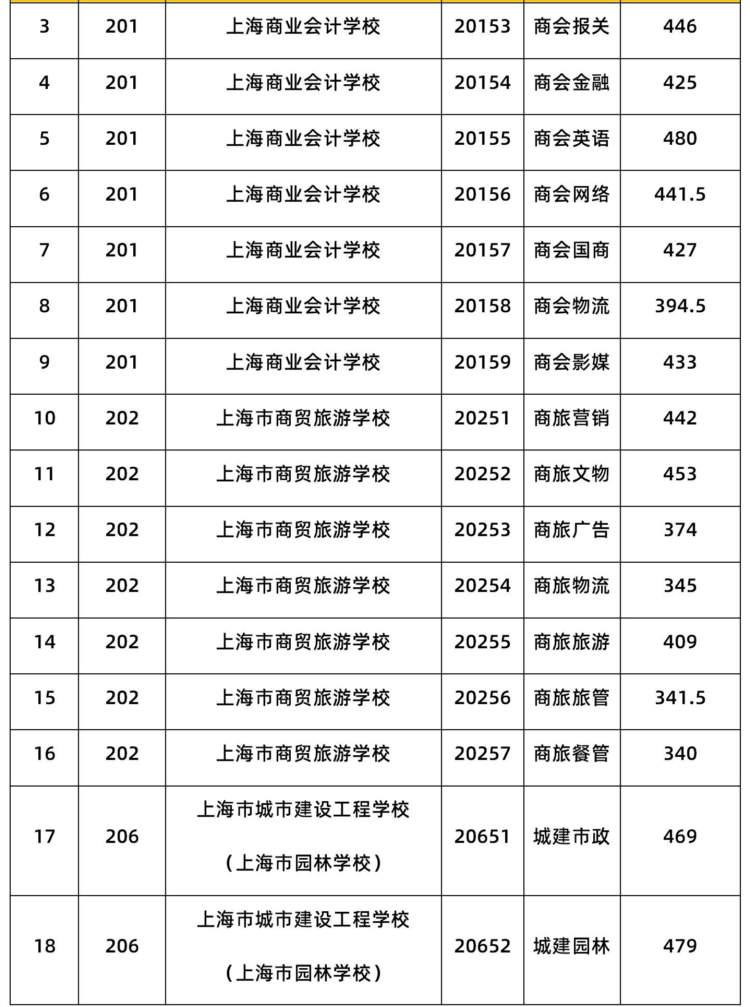 | 3 | 201 | 上海商业会计学校 | 20153 | 商会报关 | 446 |
|---|---|---|---|---|---|
| 4 | 201 | 上海商业会计学校 | 20154 | 商会金融 | 425 |
| 5 | 201 | 上海商业会计学校 | 20155 | 商会英语 | 480 |
| 6 | 201 | 上海商业会计学校 | 20156 | 商会网络 | 441.5 |
| 7 | 201 | 上海商业会计学校 | 20157 | 商会国商 | 427 |
| 8 | 201 | 上海商业会计学校 | 20158 | 商会物流 | 394.5 |
| 9 | 201 | 上海商业会计学校 | 20159 | 商会影媒 | 433 |
| 10 | 202 | 上海市商贸旅游学校 | 20251 | 商旅营销 | 442 |
| 11 | 202 | 上海市商贸旅游学校 | 20252 | 商旅文物 | 453 |
| 12 | 202 | 上海市商贸旅游学校 | 20253 | 商旅广告 | 374 |
| 13 | 202 | 上海市商贸旅游学校 | 20254 | 商旅物流 | 345 |
| 14 | 202 | 上海市商贸旅游学校 | 20255 | 商旅旅游 | 409 |
| 15 | 202 | 上海市商贸旅游学校 | 20256 | 商旅旅管 | 341.5 |
| 16 | 202 | 上海市商贸旅游学校 | 20257 | 商旅餐管 | 340 |
| 17 | 206 | 上海市城市建设工程学校（上海市园林学校） | 20651 | 城建市政 | 469 |
| 18 | 206 | 上海市城市建设工程学校（上海市园林学校） | 20652 | 城建园林 | 479 |